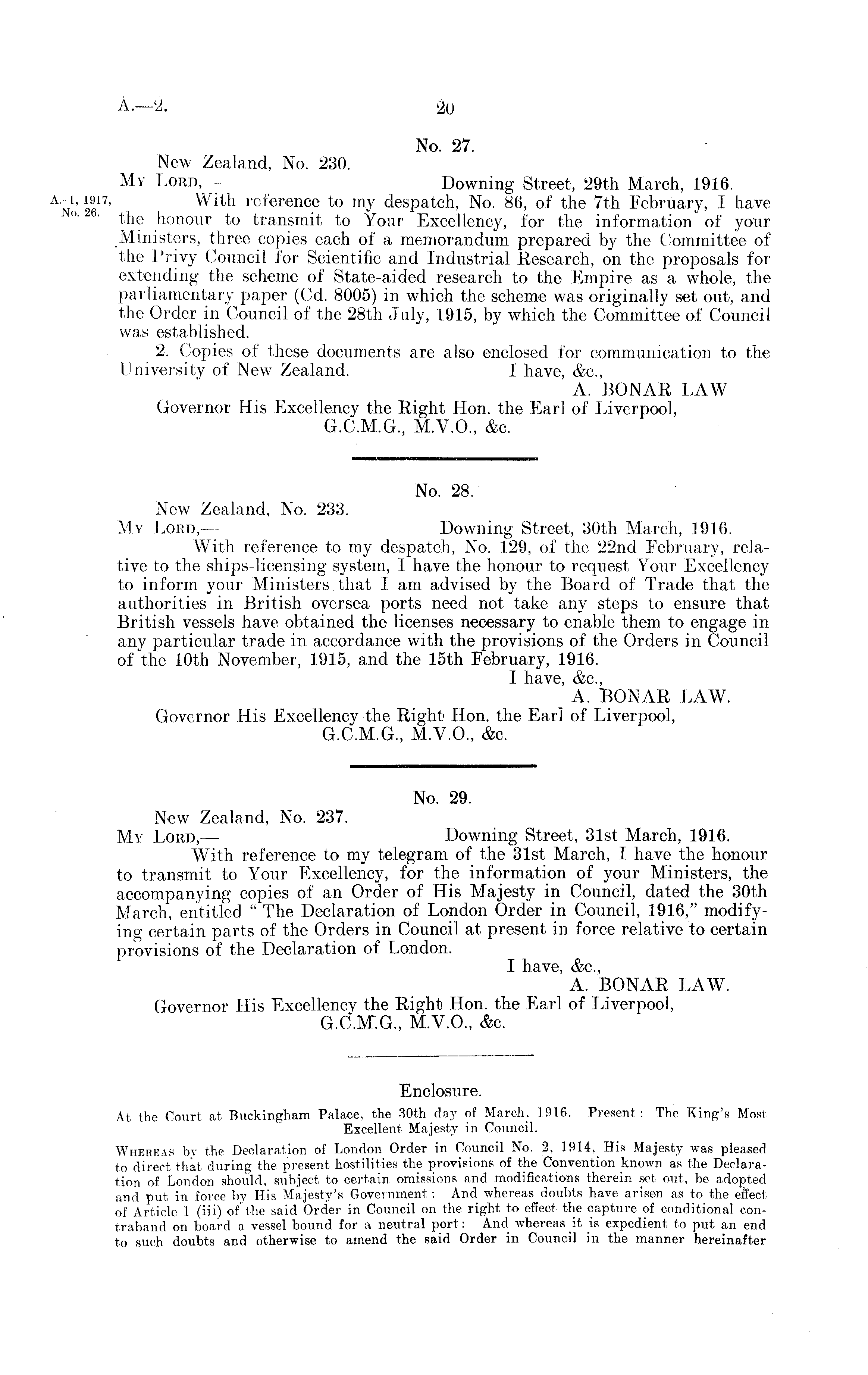 A.—2. 20

No. 27.

New Zealand, No. 230.

My Lord,— Downing Street, 29th March, 1916.

A.-1, 1917, No. 26.

With reference to my despatch, No. 86, of the 7th February, I have the honour to transmit to Your Excellency, for the information of your Ministers, three copies each of a memorandum prepared by the Committee of the Privy Council for Scientific and Industrial Research, on the proposals for extending the scheme of State-aided research to the Empire as a whole, the parliamentary paper (Cd. 8005) in which the scheme was originally set out, and the Order in Council of the 28th July, 1915, by which the Committee of Council was established.

2. Copies of these documents are also enclosed for communication to the University of New Zealand. I have, &c.,

A. BONAR LAW

Governor His Excellency the Right Hon. the Earl of Liverpool, G.C.M.G., M.V.O., &c.

No. 28.

New Zealand, No. 233.

My Lord,— Downing Street, 30th March, 1916.

With reference to my despatch, No. 129, of the 22nd February, relative to the ships-licensing system, I have the honour to request Your Excellency to inform your Ministers that I am advised by the Board of Trade that the authorities in British oversea ports need not take any steps to ensure that British vessels have obtained the licenses necessary to enable them to engage in any particular trade in accordance with the provisions of the Orders in Council of the 10th November, 1915, and the 15th February, 1916.

I have, &c.,

A. BONAR LAW.

Governor His Excellency the Right Hon. the Earl of Liverpool, G.C.M.G., M.V.O., &c.

No. 29.

New Zealand, No. 237.

My Lord,— Downing Street, 31st March, 1916.

With reference to my telegram of the 31st March, I have the honour to transmit to Your Excellency, for the information of your Ministers, the accompanying copies of an Order of His Majesty in Council, dated the 30th March, entitled "The Declaration of London Order in Council, 1916," modifying certain parts of the Orders in Council at present in force relative to certain provisions of the Declaration of London.

I have, &c.,

A. BONAR LAW.

Governor His Excellency the Right Hon. the Earl of Liverpool, G.C.M.G., M.V.O., &c.

Enclosure.

At the Court at Buckingham Palace, the 30th day of March, 1916. Present: The King's Most Excellent Majesty in Council.

Whereas by the Declaration of London Order in Council No. 2, 1914, His Majesty was pleased to direct that during the present hostilities the provisions of the Convention known as the Declaration of London should, subject to certain omissions and modifications therein set out, be adopted and put in force by His Majesty's Government: And whereas doubts have arisen as to the effect of Article 1 (iii) of the said Order in Council on the right to effect the capture of conditional contraband on board a vessel bound for a neutral port: And whereas it is expedient to put an end to such doubts and otherwise to amend the said Order in Council in the manner hereinafter